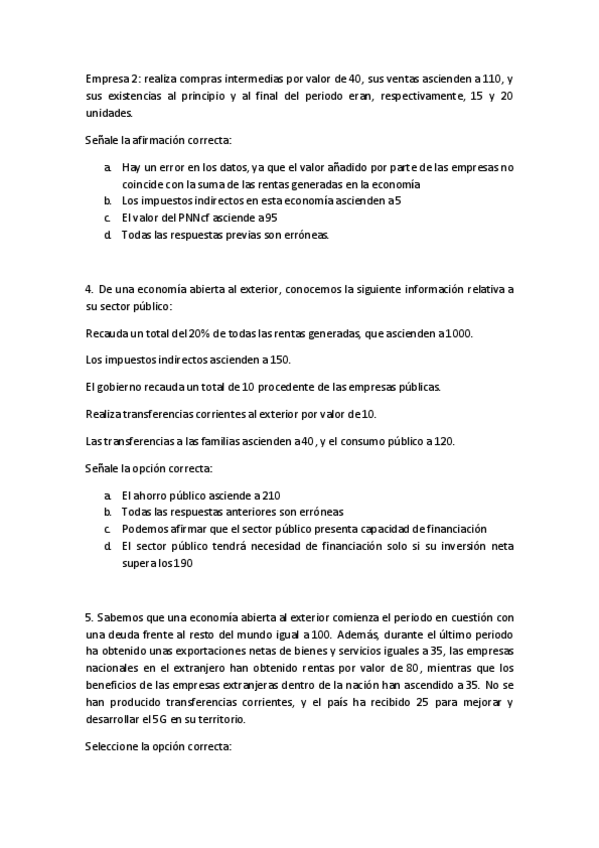 Empresa 2: realiza compras intermedias por valor de 40, sus ventas ascienden a 110, y sus existencias al principio y al final del periodo eran, respectivamente, 15 y 20 unidades.

Señale la afirmación correcta:

a. Hay un error en los datos, ya que el valor añadido por parte de las empresas no coincide con la suma de las rentas generadas en la economía
b. Los impuestos indirectos en esta economía ascienden a 5
c. El valor del PNNcf asciende a 95
d. Todas las respuestas previas son erróneas.

4. De una economía abierta al exterior, conocemos la siguiente información relativa a su sector público:

Recauda un total del 20% de todas las rentas generadas, que ascienden a 1000.

Los impuestos indirectos ascienden a 150.

El gobierno recauda un total de 10 procedente de las empresas públicas.

Realiza transferencias corrientes al exterior por valor de 10.

Las transferencias a las familias ascienden a 40, y el consumo público a 120.

Señale la opción correcta:

a. El ahorro público asciende a 210
b. Todas las respuestas anteriores son erróneas
c. Podemos afirmar que el sector público presenta capacidad de financiación
d. El sector público tendrá necesidad de financiación solo si su inversión neta supera los 190

5. Sabemos que una economía abierta al exterior comienza el periodo en cuestión con una deuda frente al resto del mundo igual a 100. Además, durante el último periodo ha obtenido unas exportaciones netas de bienes y servicios iguales a 35, las empresas nacionales en el extranjero han obtenido rentas por valor de 80, mientras que los beneficios de las empresas extranjeras dentro de la nación han ascendido a 35. No se han producido transferencias corrientes, y el país ha recibido 25 para mejorar y desarrollar el 5G en su territorio.

Seleccione la opción correcta: